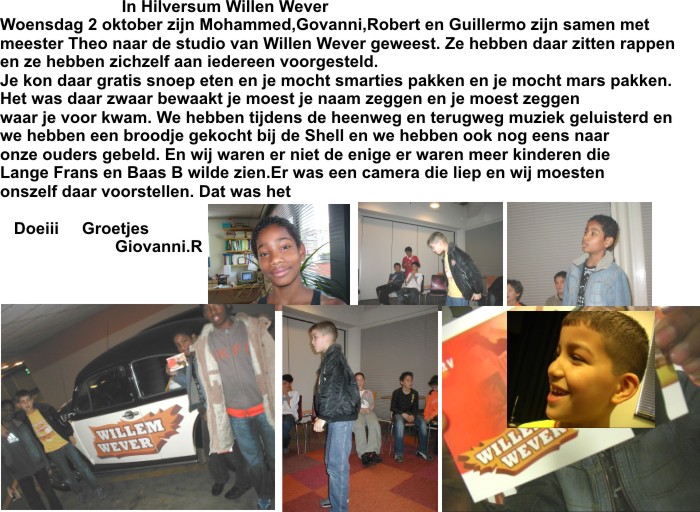 In Hilversum Willen Wever
Woensdag 2 oktober zijn Mohammed,Govanni,Robert en Guillermo zijn samen met meester Theo naar de studio van Willen Wever geweest. Ze hebben daar zitten rappen en ze hebben zichzelf aan iedereen voorgesteld.
Je kon daar gratis snoep eten en je mocht smarties pakken en je mocht mars pakken. Het was daar zwaar bewaakt je moest je naam zeggen en je moest zeggen waar je voor kwam. We hebben tijdens de heenweg en terugweg muziek geluisterd en we hebben een broodje gekocht bij de Shell en we hebben ook nog eens naar onze ouders gebeld. En wij waren er niet de enige er waren meer kinderen die Lange Frans en Baas B wilde zien.Er was een camera die liep en wij moesten onszelf daar voorstellen. Dat was het

Doeiii Groetjes
Giovanni.R

WILLEM WEVER

WILLEM WEVER